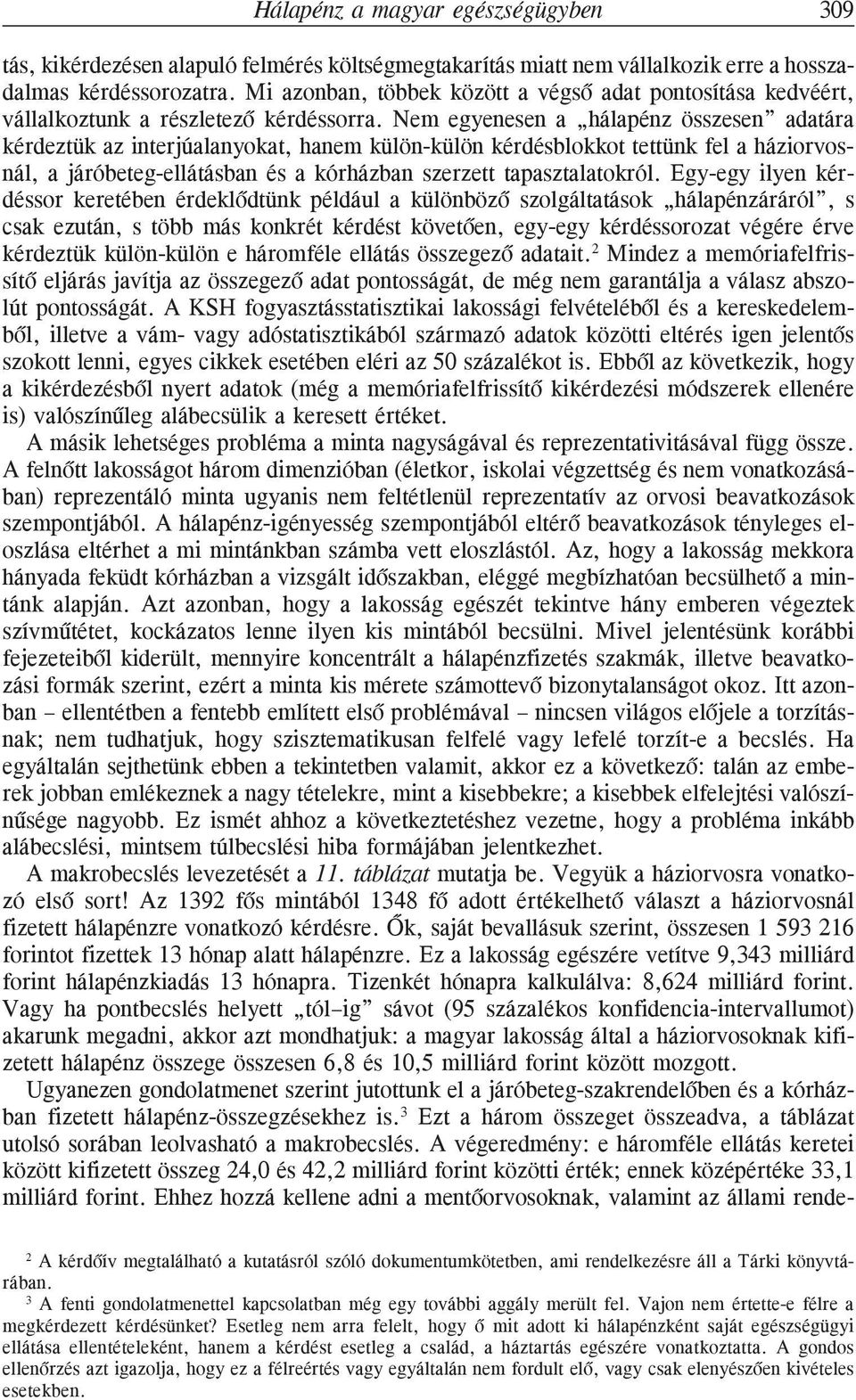 Hálapénz a magyar egészségügyben 309

tás, kikérdezésen alapuló felmérés költségmegtakarítás miatt nem vállalkozik erre a hosszadalmas kérdéssorozatra. Mi azonban, többek között a végső adat pontosítása kedvéért, vállalkoztunk a részletező kérdéssorra. Nem egyenesen a „hálapénz összesen” adatára kérdeztük az interjúalanyokat, hanem külön-külön kérdésblokkot tettünk fel a háziorvosnál, a járóbeteg-ellátásban és a kórházban szerzett tapasztalatokról. Egy-egy ilyen kérdéssor keretében érdeklődtünk például a különböző szolgáltatások „hálapénzáráról”, s csak ezután, s több más konkrét kérdést követően, egy-egy kérdéssorozat végére érve kérdeztük külön-külön e háromféle ellátás összegező adatait.$^2$ Mindez a memóriafelfrissítő eljárás javítja az összegező adat pontosságát, de még nem garantálja a válasz abszolút pontosságát. A KSH fogyasztásstatisztikai lakossági felvételéből és a kereskedelemből, illetve a vám- vagy adóstatisztikából származó adatok közötti eltérés igen jelentős szokott lenni, egyes cikkek esetében eléri az 50 százalékot is. Ebből az következik, hogy a kikérdezésből nyert adatok (még a memóriafelfrissítő kikérdezési módszerek ellenére is) valószínűleg alábecsülik a keresett értéket.

A másik lehetséges probléma a minta nagyságával és reprezentativitásával függ össze. A felnőtt lakosságot három dimenzióban (életkor, iskolai végzettség és nem vonatkozásában) reprezentáló minta ugyanis nem feltétlenül reprezentatív az orvosi beavatkozások szempontjából. A hálapénz-igényesség szempontjából eltérő beavatkozások tényleges eloszlása eltérhet a mi mintánkban számba vett eloszlástól. Az, hogy a lakosság mekkora hányada feküdt kórházban a vizsgált időszakban, eléggé megbízhatóan becsülhető a mintánk alapján. Azt azonban, hogy a lakosság egészét tekintve hány emberen végeztek szívműtétet, kockázatos lenne ilyen kis mintából becsülni. Mivel jelentésünk korábbi fejezeteiből kiderült, mennyire koncentrált a hálapénzfizetés szakmák, illetve beavatkozási formák szerint, ezért a minta kis mérete számottevő bizonytalanságot okoz. Itt azonban – ellentétben a fentebb említett első problémával – nincsen világos előjele a torzításnak; nem tudhatjuk, hogy szisztematikusan felfelé vagy lefelé torzít-e a becslés. Ha egyáltalán sejthetünk ebben a tekintetben valamit, akkor ez a következő: talán az emberek jobban emlékeznek a nagy tételekre, mint a kisebbekre; a kisebbek elfelejtési valószínűsége nagyobb. Ez ismét ahhoz a következtetéshez vezetne, hogy a probléma inkább alábecslési, mintsem túlbecslési hiba formájában jelentkezhet.

A makrobecslés levezetését a 11. táblázat mutatja be. Vegyük a háziorvosra vonatkozó első sort! Az 1392 fős mintából 1348 fő adott értékelhető választ a háziorvosnál fizetett hálapénzre vonatkozó kérdésre. Ők, saját bevallásuk szerint, összesen 1 593 216 forintot fizettek 13 hónap alatt hálapénzre. Ez a lakosság egészére vetítve 9,343 milliárd forint hálapénzkiadás 13 hónapra. Tizenkét hónapra kalkulálva: 8,624 milliárd forint. Vagy ha pontbecslés helyett „tól–ig” sávot (95 százalékos konfidencia-intervallumot) akarunk megadni, akkor azt mondhatjuk: a magyar lakosság által a háziorvosoknak kifizetett hálapénz összege összesen 6,8 és 10,5 milliárd forint között mozgott.

Ugyanezen gondolatmenet szerint jutottunk el a járóbeteg-szakrendelőben és a kórházban fizetett hálapénz-összegzésekhez is.$^3$ Ezt a három összeget összeadva, a táblázat utolsó sorában leolvasható a makrobecslés. A végeredmény: e háromféle ellátás keretei között kifizetett összeg 24,0 és 42,2 milliárd forint közötti érték; ennek középértéke 33,1 milliárd forint. Ehhez hozzá kellene adni a mentőorvosoknak, valamint az állami rende-

$^2$ A kérdőív megtalálható a kutatásról szóló dokumentumkötetben, ami rendelkezésre áll a Tárki könyvtárában.
$^3$ A fenti gondolatmenettel kapcsolatban még egy további aggály merült fel. Vajon nem értette-e félre a megkérdezett kérdésünket? Esetleg nem arra felelt, hogy ő mit adott ki hálapénzként saját egészségügyi ellátása ellentételeként, hanem a kérdést esetleg a család, a háztartás egészére vonatkoztatta. A gondos ellenőrzés azt igazolja, hogy ez a félreértés vagy egyáltalán nem fordult elő, vagy csak elenyészően kivételes esetekben.